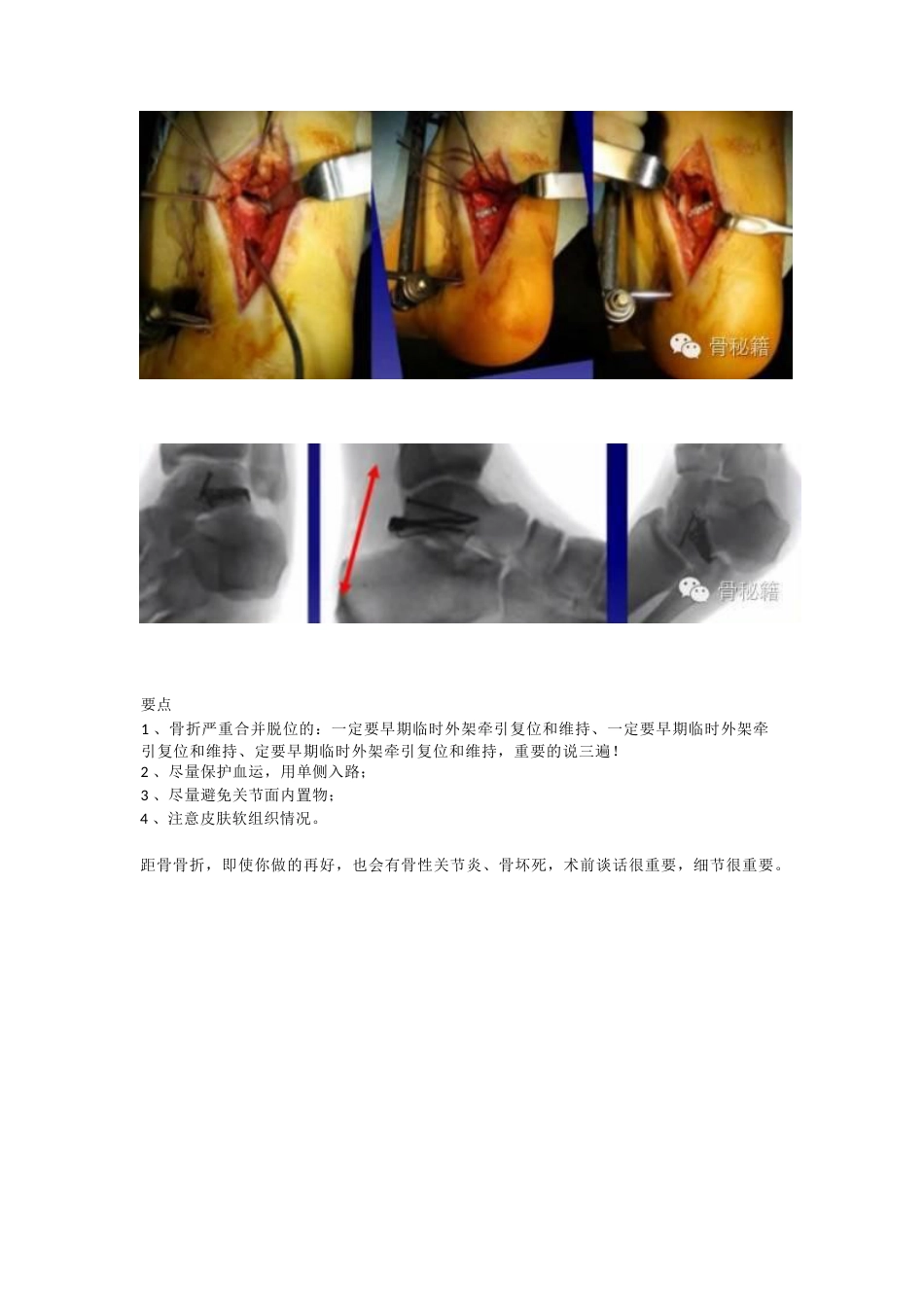 要点

1、骨折严重合并脱位的：一定要早期临时外架牵引复位和维持、一定要早期临时外架牵引复位和维持、定要早期临时外架牵引复位和维持，重要的说三遍！

2、尽量保护血运，用单侧入路；

3、尽量避免关节面内置物；

4、注意皮肤软组织情况。

距骨骨折，即使你做的再好，也会有骨性关节炎、骨坏死，术前谈话很重要，细节很重要。

骨秘籍